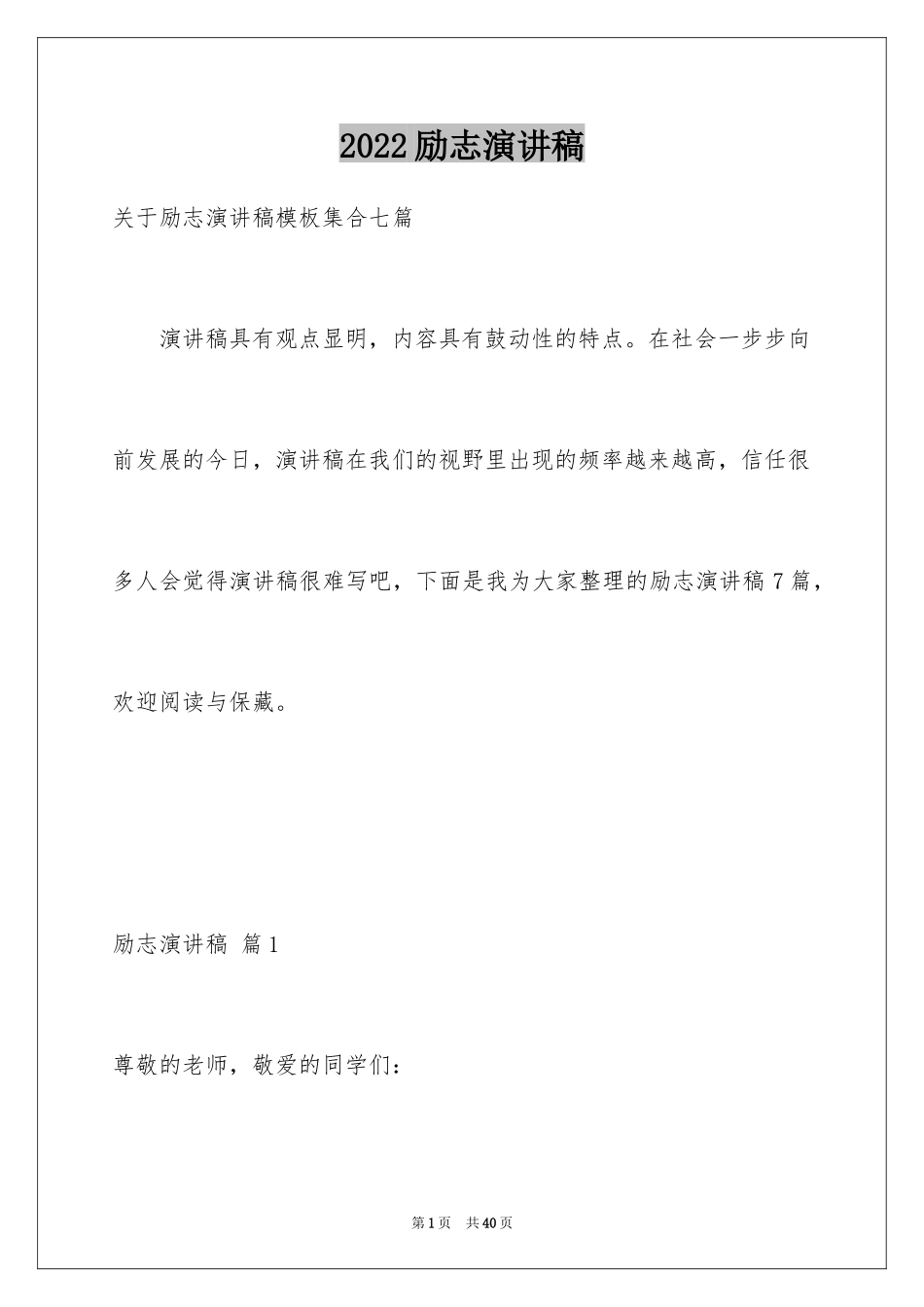 2022励志演讲稿

关于励志演讲稿模板集合七篇

演讲稿具有观点显明，内容具有鼓动性的特点。在社会一步步向前发展的今日，演讲稿在我们的视野里出现的频率越来越高，信任很多人会觉得演讲稿很难写吧，下面是我为大家整理的励志演讲稿7篇，欢迎阅读与保藏。

励志演讲稿 篇1

尊敬的老师，敬爱的同学们：

第1页 共40页